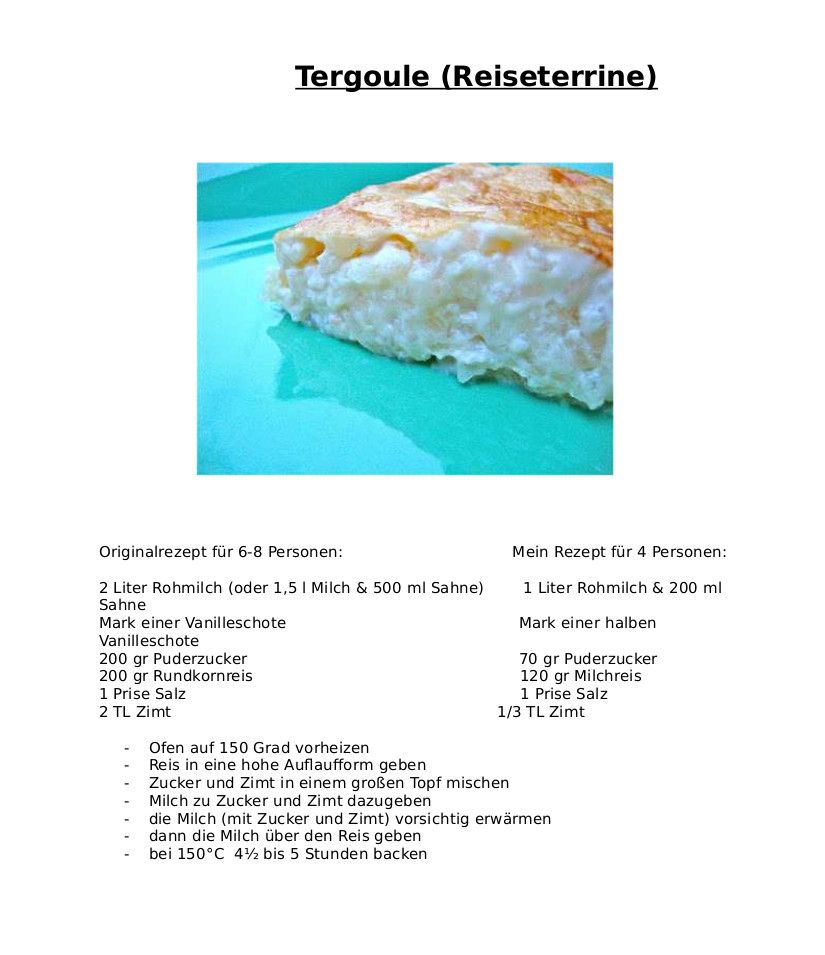 Tergoule (Reiseterrine)

Originalrezept für 6-8 Personen:

2 Liter Rohmilch (oder 1,5 l Milch & 500 ml Sahne)
Mark einer Vanilleschote
200 gr Puderzucker
200 gr Rundkornreis
1 Prise Salz
2 TL Zimt

Mein Rezept für 4 Personen:

1 Liter Rohmilch & 200 ml Sahne
Mark einer halben Vanilleschote
70 gr Puderzucker
120 gr Milchreis
1 Prise Salz
1/3 TL Zimt

- Ofen auf 150 Grad vorheizen
- Reis in eine hohe Auflaufform geben
- Zucker und Zimt in einem großen Topf mischen
- Milch zu Zucker und Zimt dazugeben
- die Milch (mit Zucker und Zimt) vorsichtig erwärmen
- dann die Milch über den Reis geben
- bei 150°C 4½ bis 5 Stunden backen